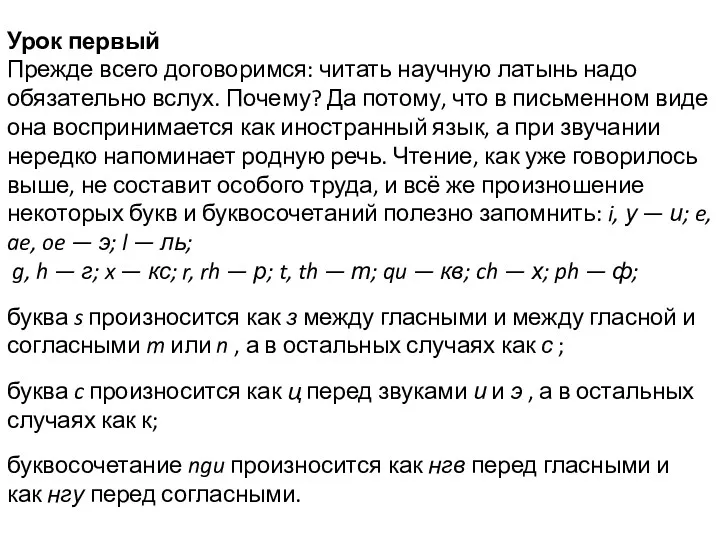 Урок первый
Прежде всего договоримся: читать научную латынь надо обязательно вслух. Почему? Да потому, что в письменном виде она воспринимается как иностранный язык, а при звучании нередко напоминает родную речь. Чтение, как уже говорилось выше, не составит особого труда, и всё же произношение некоторых букв и буквосочетаний полезно запомнить: i, y — и; e, ae, oe — э; l — ль;
g, h — г; x — кс; r, rh — р; t, th — т; qu — кв; ch — х; ph — ф;

буква s произносится как з между гласными и между гласной и согласными m или n , а в остальных случаях как с ;

буква c произносится как ц перед звуками и и э , а в остальных случаях как к;

буквосочетание ngu произносится как нгв перед гласными и как нгу перед согласными.